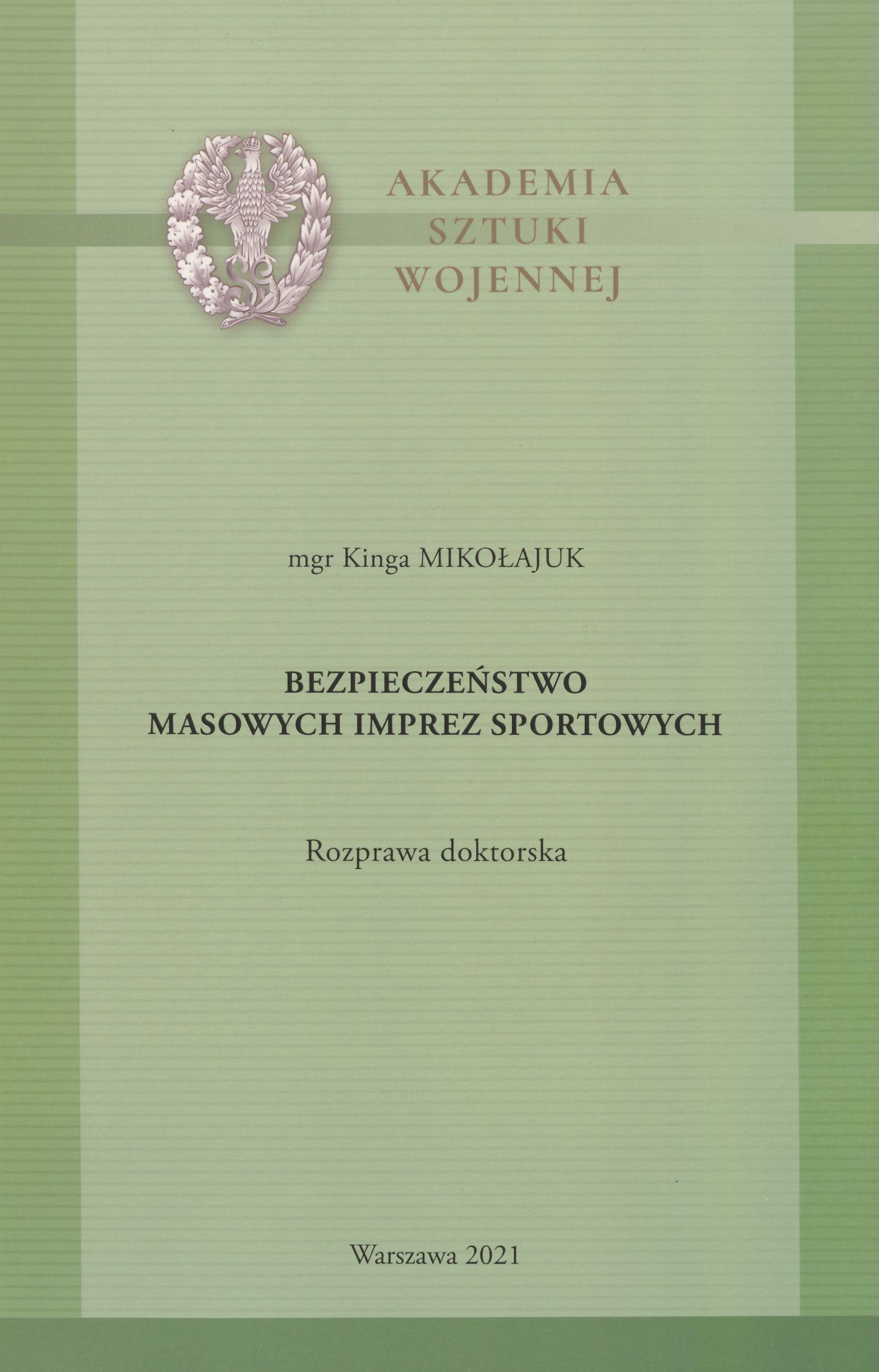 AKADEMIA
SZTUKI
WOJENNEJ

mgr Kinga MIKOŁAJUK

BEZPIECZEŃSTWO
MASOWYCH IMPREZ SPORTOWYCH

Rozprawa doktorska

Warszawa 2021